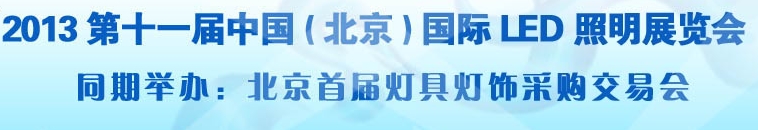 2013 第十一届中国（北京）国际 LED 照明展览会

同期举办：北京首届灯具灯饰采购交易会